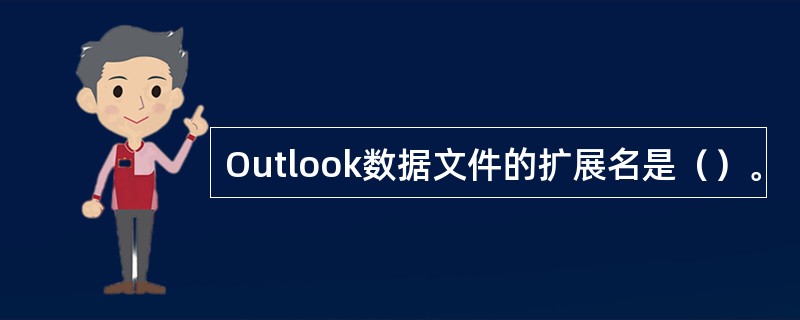 Outlook数据文件的扩展名是（）。